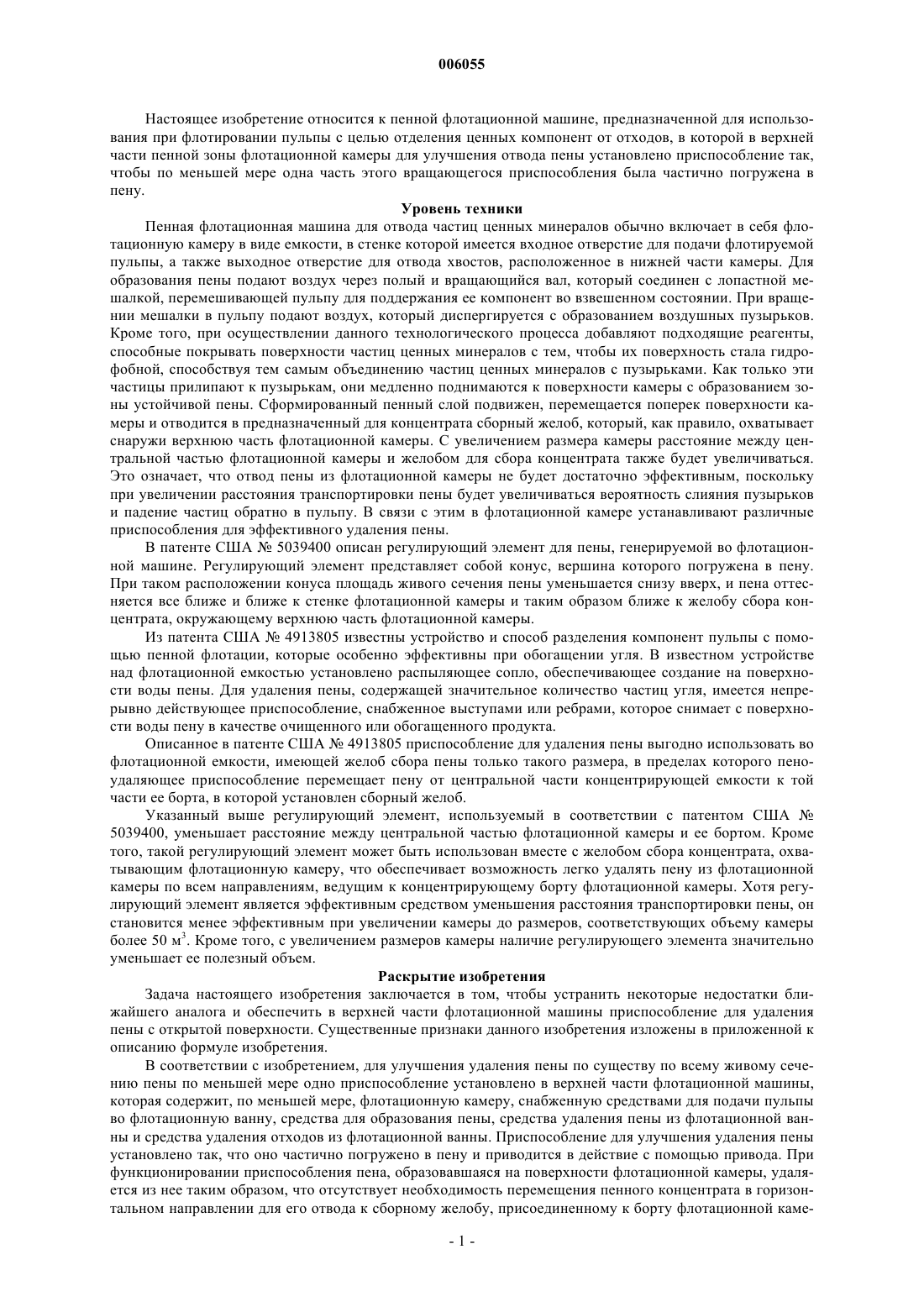 006055

Настоящее изобретение относится к пенной флотационной машине, предназначенной для использования при флотировании пульпы с целью отделения ценных компонент от отходов, в которой в верхней части пенной зоны флотационной камеры для улучшения отвода пены установлено приспособление так, чтобы по меньшей мере одна часть этого вращающегося приспособления была частично погружена в пену.

Уровень техники

Пенная флотационная машина для отвода частиц ценных минералов обычно включает в себя флотационную камеру в виде емкости, в стенке которой имеется входное отверстие для подачи флотируемой пульпы, а также выходное отверстие для отвода хвостов, расположенное в нижней части камеры. Для образования пены подают воздух через полый и вращающийся вал, который соединен с лопастной мешалкой, перемешивающей пульпу для поддержания ее компонент во взвешенном состоянии. При вращении мешалки в пульпу подают воздух, который диспергируется с образованием воздушных пузырьков. Кроме того, при осуществлении данного технологического процесса добавляют подходящие реагенты, способные покрывать поверхности частиц ценных минералов с тем, чтобы их поверхность стала гидрофобной, способствуя тем самым объединению частиц ценных минералов с пузырьками. Как только эти частицы прилипают к пузырькам, они медленно поднимаются к поверхности камеры с образованием зоны устойчивой пены. Сформированный пенный слой подвижен, перемещается поперек поверхности камеры и отводится в предназначенный для концентрата сборный желоб, который, как правило, охватывает снаружи верхнюю часть флотационной камеры. С увеличением размера камеры расстояние между центральной частью флотационной камеры и желобом для сбора концентрата также будет увеличиваться. Это означает, что отвод пены из флотационной камеры не будет достаточно эффективным, поскольку при увеличении расстояния транспортировки пены будет увеличиваться вероятность слияния пузырьков и падение частиц обратно в пульпу. В связи с этим в флотационной камере устанавливают различные приспособления для эффективного удаления пены.

В патенте США № 5039400 описан регулирующий элемент для пены, генерируемой во флотационной машине. Регулирующий элемент представляет собой конус, вершина которого погружена в пену. При таком расположении конуса площадь живого сечения пены уменьшается снизу вверх, и пена оттесняется все ближе и ближе к стенке флотационной камеры и таким образом ближе к желобу сбора концентрата, окружающему верхнюю часть флотационной камеры.

Из патента США № 4913805 известны устройство и способ разделения компонент пульпы с помощью пенной флотации, которые особенно эффективны при обогащении угля. В известном устройстве над флотационной емкостью установлено распыляющее сопло, обеспечивающее создание на поверхности воды пены. Для удаления пены, содержащей значительное количество частиц угля, имеется непрерывно действующее приспособление, снабженное выступами или ребрами, которое снимает с поверхности воды пену в качестве очищенного или обогащенного продукта.

Описанное в патенте США № 4913805 приспособление для удаления пены выгодно использовать во флотационной емкости, имеющей желоб сбора пены только такого размера, в пределах которого пеноудаляющее приспособление перемещает пену от центральной части концентрирующей емкости к той части ее борта, в которой установлен сборный желоб.

Указанный выше регулирующий элемент, используемый в соответствии с патентом США № 5039400, уменьшает расстояние между центральной частью флотационной камеры и ее бортом. Кроме того, такой регулирующий элемент может быть использован вместе с желобом сбора концентрата, охватывающим флотационную камеру, что обеспечивает возможность легко удалять пену из флотационной камеры по всем направлениям, ведущим к концентрирующему борту флотационной камеры. Хотя регулирующий элемент является эффективным средством уменьшения расстояния транспортировки пены, он становится менее эффективным при увеличении камеры до размеров, соответствующих объему камеры более 50 м$^3$. Кроме того, с увеличением размеров камеры наличие регулирующего элемента значительно уменьшает ее полезный объем.

Раскрытие изобретения

Задача настоящего изобретения заключается в том, чтобы устранить некоторые недостатки ближайшего аналога и обеспечить в верхней части флотационной машины приспособление для удаления пены с открытой поверхности. Существенные признаки данного изобретения изложены в приложенной к описанию формуле изобретения.

В соответствии с изобретением, для улучшения удаления пены по существу по всему живому сечению пены по меньшей мере одно приспособление установлено в верхней части флотационной машины, которая содержит, по меньшей мере, флотационную камеру, снабженную средствами для подачи пульпы во флотационную ванну, средства для образования пены, средства удаления пены из флотационной ванны и средства удаления отходов из флотационной ванны. Приспособление для улучшения удаления пены установлено так, что оно частично погружено в пену и приводится в действие с помощью привода. При функционировании приспособления пена, образовавшаяся на поверхности флотационной камеры, удаляется из нее таким образом, что отсутствует необходимость перемещения пенного концентрата в горизонтальном направлении для его отвода к сборному желобу, присоединенному к борту флотационной каме-

- 1 -